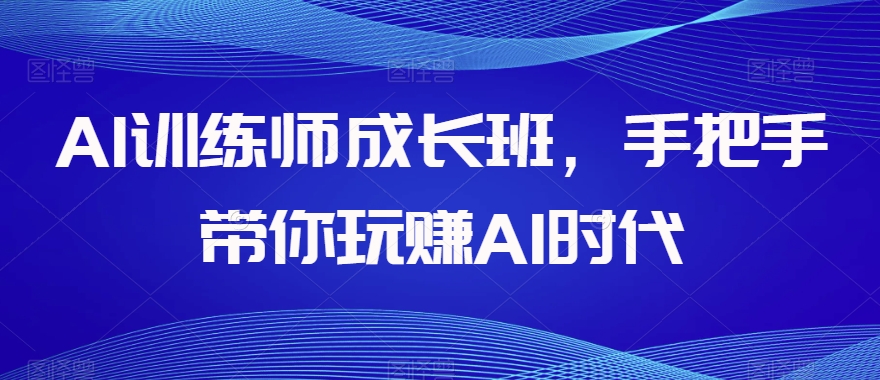 AI训练师成长班，手把手带你玩赚AI时代